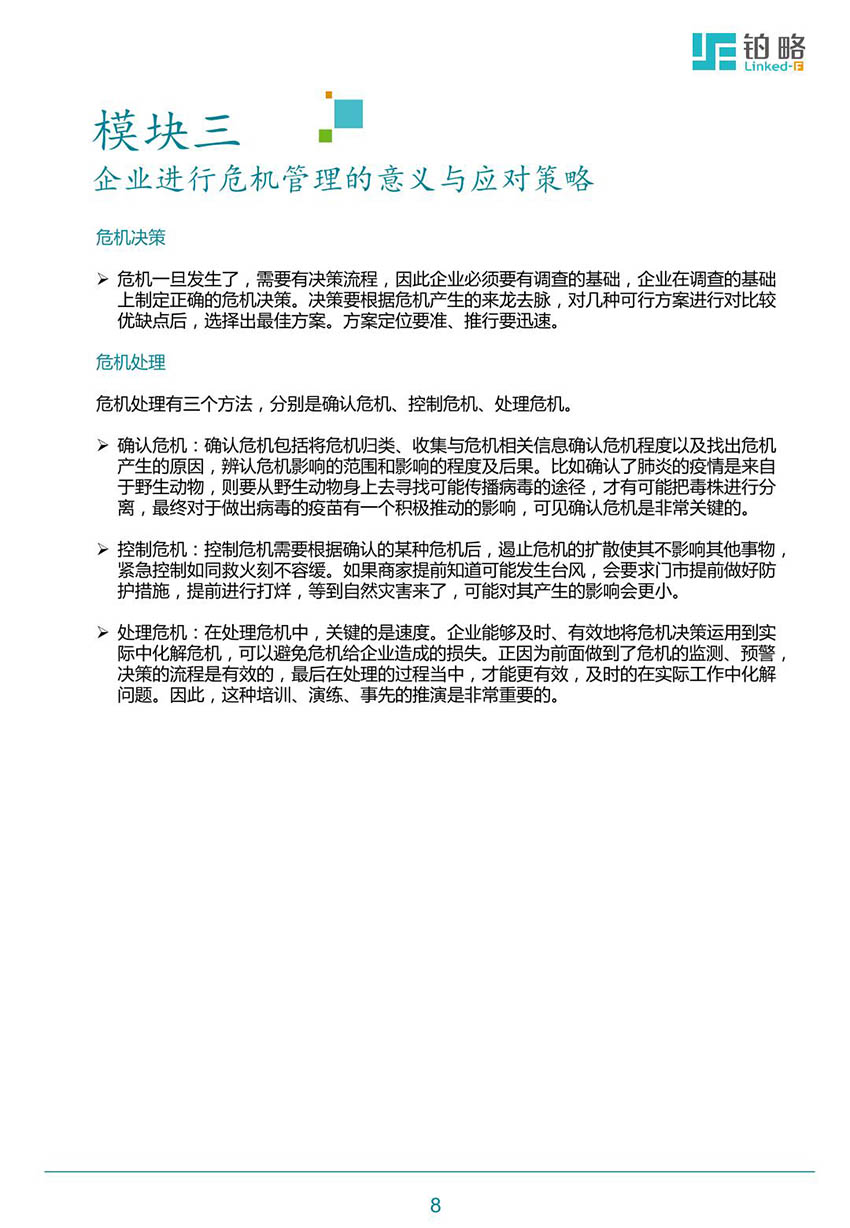 铂略
Linked-F

模块三
企业进行危机管理的意义与应对策略

危机决策

➢ 危机一旦发生了，需要有决策流程，因此企业必须要有调查的基础，企业在调查的基础上制定正确的危机决策。决策要根据危机产生的来龙去脉，对几种可行方案进行对比较优缺点后，选择出最佳方案。方案定位要准、推行要迅速。

危机处理

危机处理有三个方法，分别是确认危机、控制危机、处理危机。

➢ 确认危机：确认危机包括将危机归类、收集与危机相关信息确认危机程度以及找出危机产生的原因，辨认危机影响的范围和影响的程度及后果。比如确认了肺炎的疫情是来自于野生动物，则要从野生动物身上去寻找可能传播病毒的途径，才有可能把毒株进行分离，最终对于做出病毒的疫苗有一个积极推动的影响，可见确认危机是非常关键的。

➢ 控制危机：控制危机需要根据确认的某种危机后，遏止危机的扩散使其不影响其他事物，紧急控制如同救火刻不容缓。如果商家提前知道可能发生台风，会要求门市提前做好防护措施，提前进行打烊，等到自然灾害来了，可能对其产生的影响会更小。

➢ 处理危机：在处理危机中，关键的是速度。企业能够及时、有效地将危机决策运用到实际中化解危机，可以避免危机给企业造成的损失。正因为前面做到了危机的监测、预警，决策的流程是有效的，最后在处理的过程当中，才能更有效，及时的在实际工作中化解问题。因此，这种培训、演练、事先的推演是非常重要的。

8